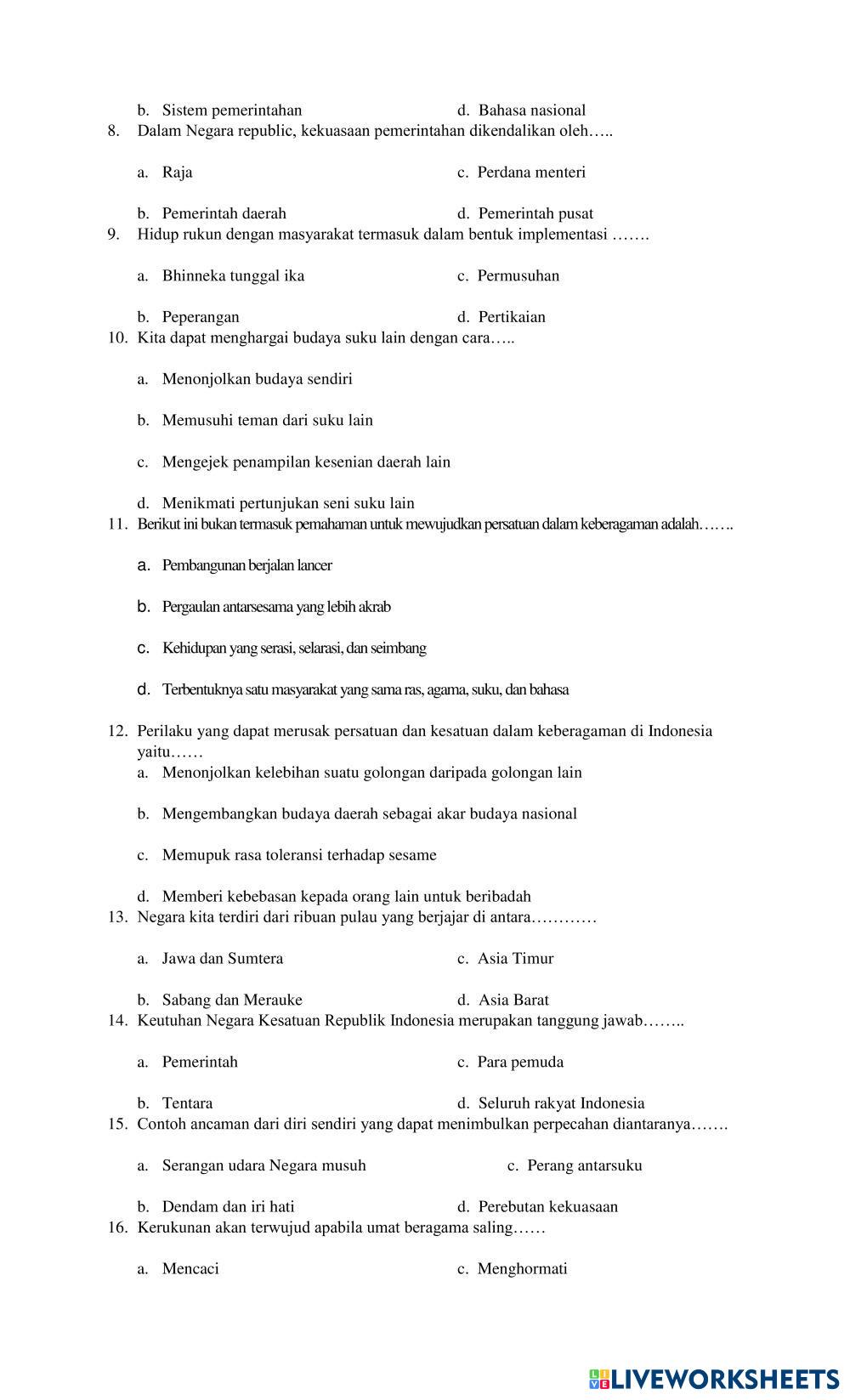 b. Sistem pemerintahan d. Bahasa nasional

8. Dalam Negara republic, kekuasaan pemerintahan dikendalikan oleh…..

a. Raja c. Perdana menteri

b. Pemerintah daerah d. Pemerintah pusat

9. Hidup rukun dengan masyarakat termasuk dalam bentuk implementasi …….

a. Bhinneka tunggal ika c. Permusuhan

b. Peperangan d. Pertikaian

10. Kita dapat menghargai budaya suku lain dengan cara…..

a. Menonjolkan budaya sendiri

b. Memusuhi teman dari suku lain

c. Mengejek penampilan kesenian daerah lain

d. Menikmati pertunjukan seni suku lain

11. Berikut ini bukan termasuk pemahaman untuk mewujudkan persatuan dalam keberagaman adalah…….

a. Pembangunan berjalan lancer

b. Pergaulan antarsesama yang lebih akrab

c. Kehidupan yang serasi, selarasi, dan seimbang

d. Terbentuknya satu masyarakat yang sama ras, agama, suku, dan bahasa

12. Perilaku yang dapat merusak persatuan dan kesatuan dalam keberagaman di Indonesia yaitu……

a. Menonjolkan kelebihan suatu golongan daripada golongan lain

b. Mengembangkan budaya daerah sebagai akar budaya nasional

c. Memupuk rasa toleransi terhadap sesame

d. Memberi kebebasan kepada orang lain untuk beribadah

13. Negara kita terdiri dari ribuan pulau yang berjajar di antara…………

a. Jawa dan Sumtera c. Asia Timur

b. Sabang dan Merauke d. Asia Barat

14. Keutuhan Negara Kesatuan Republik Indonesia merupakan tanggung jawab……..

a. Pemerintah c. Para pemuda

b. Tentara d. Seluruh rakyat Indonesia

15. Contoh ancaman dari diri sendiri yang dapat menimbulkan perpecahan diantaranya…….

a. Serangan udara Negara musuh c. Perang antarsuku

b. Dendam dan iri hati d. Perebutan kekuasaan

16. Kerukunan akan terwujud apabila umat beragama saling……

a. Mencaci c. Menghormati

LIVEWORKSHEETS